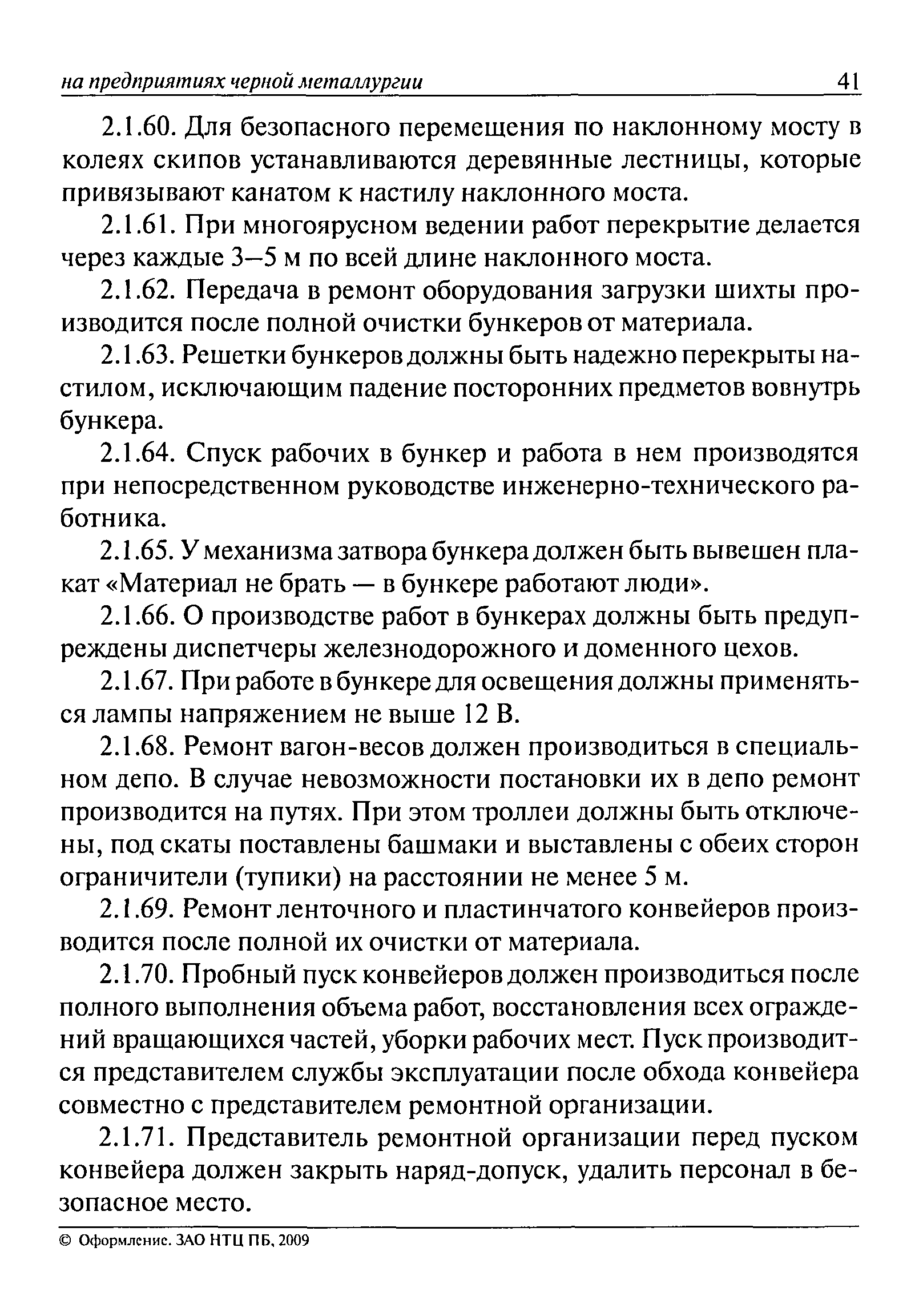 на предприятиях черной металлургии 41

2.1.60. Для безопасного перемещения по наклонному мосту в колеях скипов устанавливаются деревянные лестницы, которые привязывают канатом к настилу наклонного моста.

2.1.61. При многоярусном ведении работ перекрытие делается через каждые 3–5 м по всей длине наклонного моста.

2.1.62. Передача в ремонт оборудования загрузки шихты производится после полной очистки бункеров от материала.

2.1.63. Решетки бункеров должны быть надежно перекрыты настилом, исключающим падение посторонних предметов вовнутрь бункера.

2.1.64. Спуск рабочих в бункер и работа в нем производятся при непосредственном руководстве инженерно-технического работника.

2.1.65. У механизма затвора бункера должен быть вывешен плакат «Материал не брать — в бункере работают люди».

2.1.66. О производстве работ в бункерах должны быть предупреждены диспетчеры железнодорожного и доменного цехов.

2.1.67. При работе в бункере для освещения должны применяться лампы напряжением не выше 12 В.

2.1.68. Ремонт вагон-весов должен производиться в специальном депо. В случае невозможности постановки их в депо ремонт производится на путях. При этом троллеи должны быть отключены, под скаты поставлены башмаки и выставлены с обеих сторон ограничители (тупики) на расстоянии не менее 5 м.

2.1.69. Ремонт ленточного и пластинчатого конвейеров производится после полной их очистки от материала.

2.1.70. Пробный пуск конвейеров должен производиться после полного выполнения объема работ, восстановления всех ограждений вращающихся частей, уборки рабочих мест. Пуск производится представителем службы эксплуатации после обхода конвейера совместно с представителем ремонтной организации.

2.1.71. Представитель ремонтной организации перед пуском конвейера должен закрыть наряд-допуск, удалить персонал в безопасное место.

© Оформление. ЗАО НТЦ ПБ, 2009